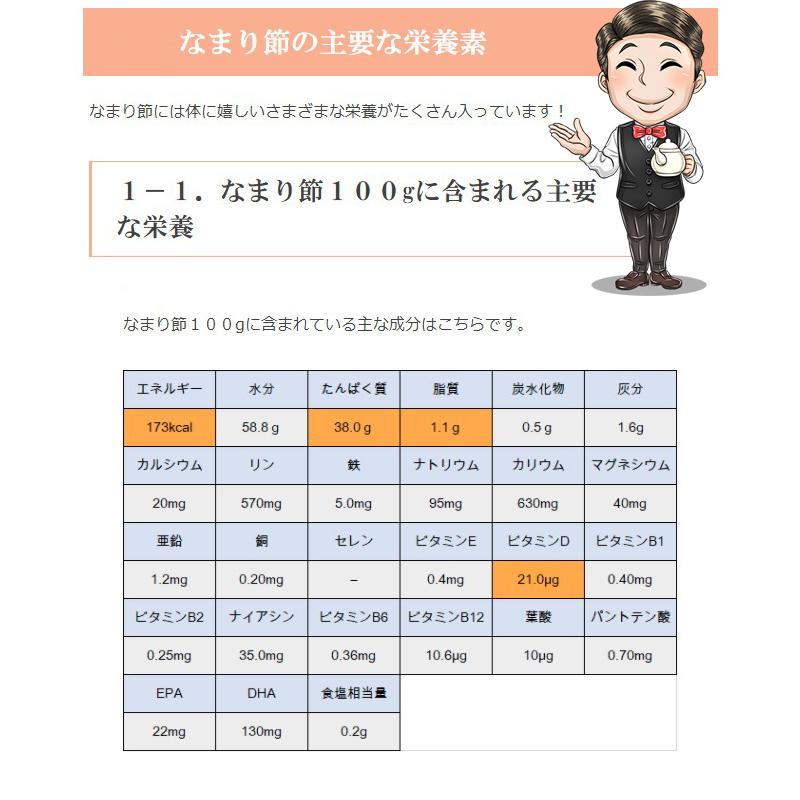 なまり節の主要な栄養素

なまり節には体に嬉しいさまざまな栄養がたくさん入っています！

１－１．なまり節１００gに含まれる主要な栄養

なまり節１００gに含まれている主な成分はこちらです。

| エネルギー | 水分 | たんぱく質 | 脂質 | 炭水化物 | 灰分 |
|---|---|---|---|---|---|
| 173kcal | 58.8 g | 38.0 g | 1.1 g | 0.5 g | 1.6g |
| カルシウム | リン | 鉄 | ナトリウム | カリウム | マグネシウム |
| 20mg | 570mg | 5.0mg | 95mg | 630mg | 40mg |
| 亜鉛 | 銅 | セレン | ビタミンE | ビタミンD | ビタミンB1 |
| 1.2mg | 0.20mg | – | 0.4mg | 21.0μg | 0.40mg |
| ビタミンB2 | ナイアシン | ビタミンB6 | ビタミンB12 | 葉酸 | パントテン酸 |
| 0.25mg | 35.0mg | 0.36mg | 10.6μg | 10μg | 0.70mg |
| EPA | DHA | 食塩相当量 | | | |
| 22mg | 130mg | 0.2g | | | |